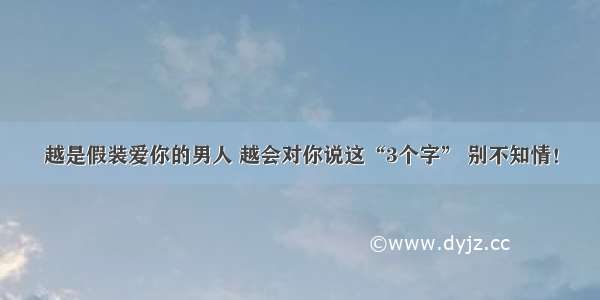 越是假装爱你的男人 越会对你说这“3个字” 别不知情！

©www.dyjz.cc